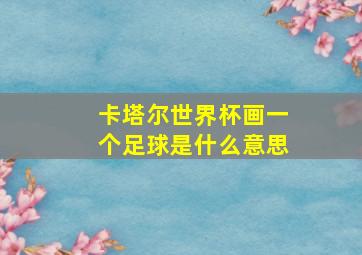 卡塔尔世界杯画一个足球是什么意思